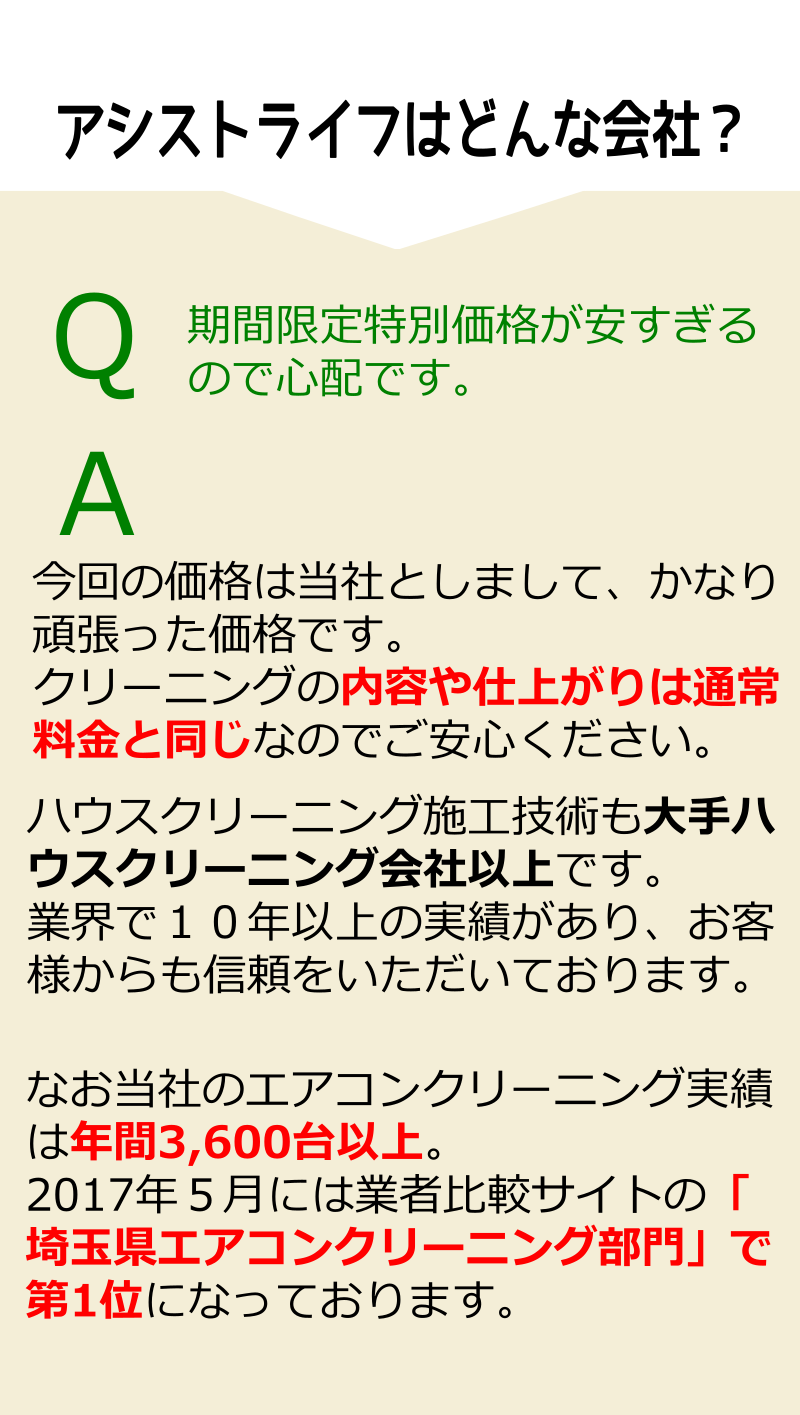 アシストライフはどんな会社？

Q 期間限定特別価格が安すぎるので心配です。

A

今回の価格は当社としまして、かなり頑張った価格です。
クリーニングの内容や仕上がりは通常料金と同じなのでご安心ください。

ハウスクリーニング施工技術も大手ハウスクリーニング会社以上です。
業界で１０年以上の実績があり、お客様からも信頼をいただいております。

なお当社のエアコンクリーニング実績は年間3,600台以上。
2017年５月には業者比較サイトの「埼玉県エアコンクリーニング部門」で第1位になっております。